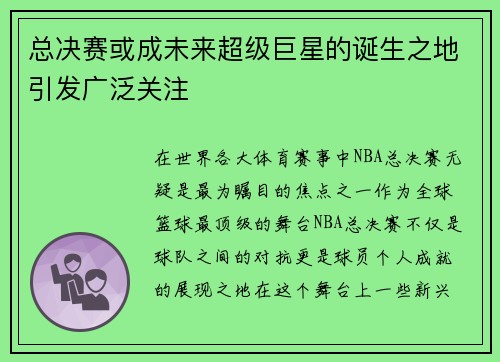 总决赛或成未来超级巨星的诞生之地引发广泛关注

在世界各大体育赛事中NBA总决赛无疑是最为瞩目的焦点之一作为全球篮球最顶级的舞台NBA总决赛不仅是球队之间的对抗更是球员个人成就的展现之地在这个舞台上一些新兴